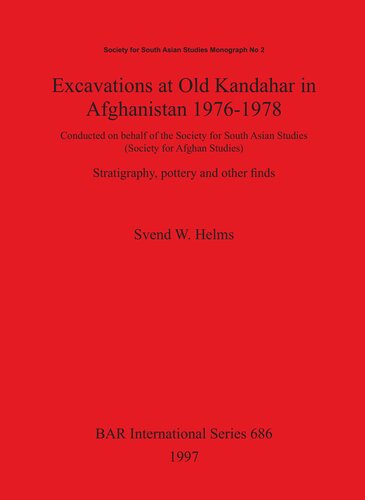 Society for South Asian Studies Monograph No 2

Excavations at Old Kandahar in Afghanistan 1976-1978

Conducted on behalf of the Society for South Asian Studies (Society for Afghan Studies)

Stratigraphy, pottery and other finds

Svend W. Helms

BAR International Series 686
1997